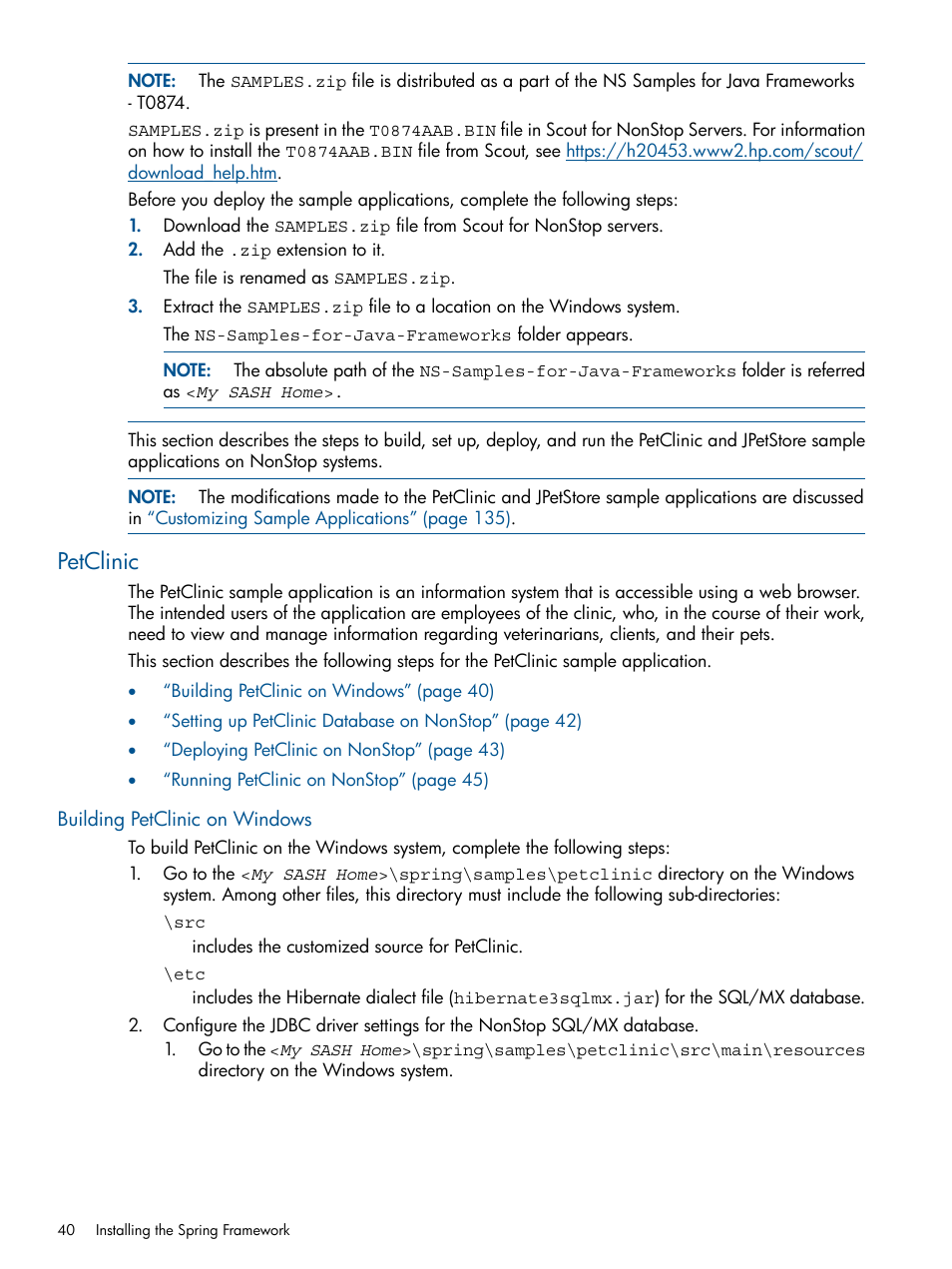 NOTE: The SAMPLES.zip file is distributed as a part of the NS Samples for Java Frameworks - T0874.

SAMPLES.zip is present in the T0874AAB.BIN file in Scout for NonStop Servers. For information on how to install the T0874AAB.BIN file from Scout, see https://h20453.www2.hp.com/scout/download_help.htm.

Before you deploy the sample applications, complete the following steps:

1. Download the SAMPLES.zip file from Scout for NonStop servers.
2. Add the .zip extension to it.
The file is renamed as SAMPLES.zip.
3. Extract the SAMPLES.zip file to a location on the Windows system.
The NS-Samples-for-Java-Frameworks folder appears.

NOTE: The absolute path of the NS-Samples-for-Java-Frameworks folder is referred as <My SASH Home>.

This section describes the steps to build, set up, deploy, and run the PetClinic and JPetStore sample applications on NonStop systems.

NOTE: The modifications made to the PetClinic and JPetStore sample applications are discussed in "Customizing Sample Applications" (page 135).

PetClinic

The PetClinic sample application is an information system that is accessible using a web browser. The intended users of the application are employees of the clinic, who, in the course of their work, need to view and manage information regarding veterinarians, clients, and their pets.

This section describes the following steps for the PetClinic sample application.

• "Building PetClinic on Windows" (page 40)
• "Setting up PetClinic Database on NonStop" (page 42)
• "Deploying PetClinic on NonStop" (page 43)
• "Running PetClinic on NonStop" (page 45)

Building PetClinic on Windows

To build PetClinic on the Windows system, complete the following steps:

1. Go to the <My SASH Home>\spring\samples\petclinic directory on the Windows system. Among other files, this directory must include the following sub-directories:
\src
includes the customized source for PetClinic.
\etc
includes the Hibernate dialect file (hibernate3sqlmx.jar) for the SQL/MX database.
2. Configure the JDBC driver settings for the NonStop SQL/MX database.
1. Go to the <My SASH Home>\spring\samples\petclinic\src\main\resources directory on the Windows system.

40 Installing the Spring Framework